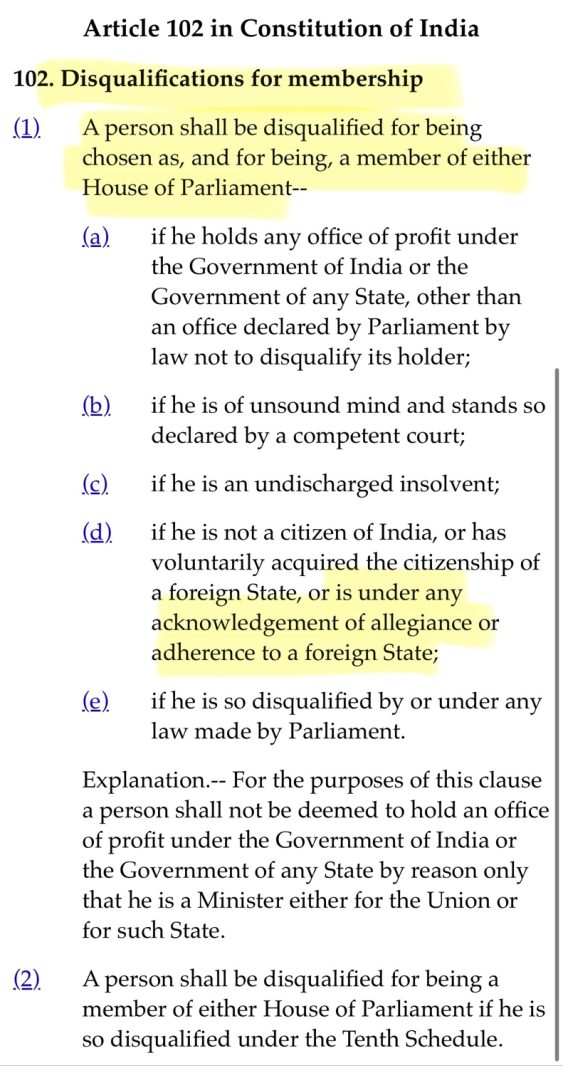 Article 102 in Constitution of India

102. Disqualifications for membership

(1) A person shall be disqualified for being chosen as, and for being, a member of either House of Parliament--

(a) if he holds any office of profit under the Government of India or the Government of any State, other than an office declared by Parliament by law not to disqualify its holder;

(b) if he is of unsound mind and stands so declared by a competent court;

(c) if he is an undischarged insolvent;

(d) if he is not a citizen of India, or has voluntarily acquired the citizenship of a foreign State, or is under any acknowledgement of allegiance or adherence to a foreign State;

(e) if he is so disqualified by or under any law made by Parliament.

Explanation.-- For the purposes of this clause a person shall not be deemed to hold an office of profit under the Government of India or the Government of any State by reason only that he is a Minister either for the Union or for such State.

(2) A person shall be disqualified for being a member of either House of Parliament if he is so disqualified under the Tenth Schedule.